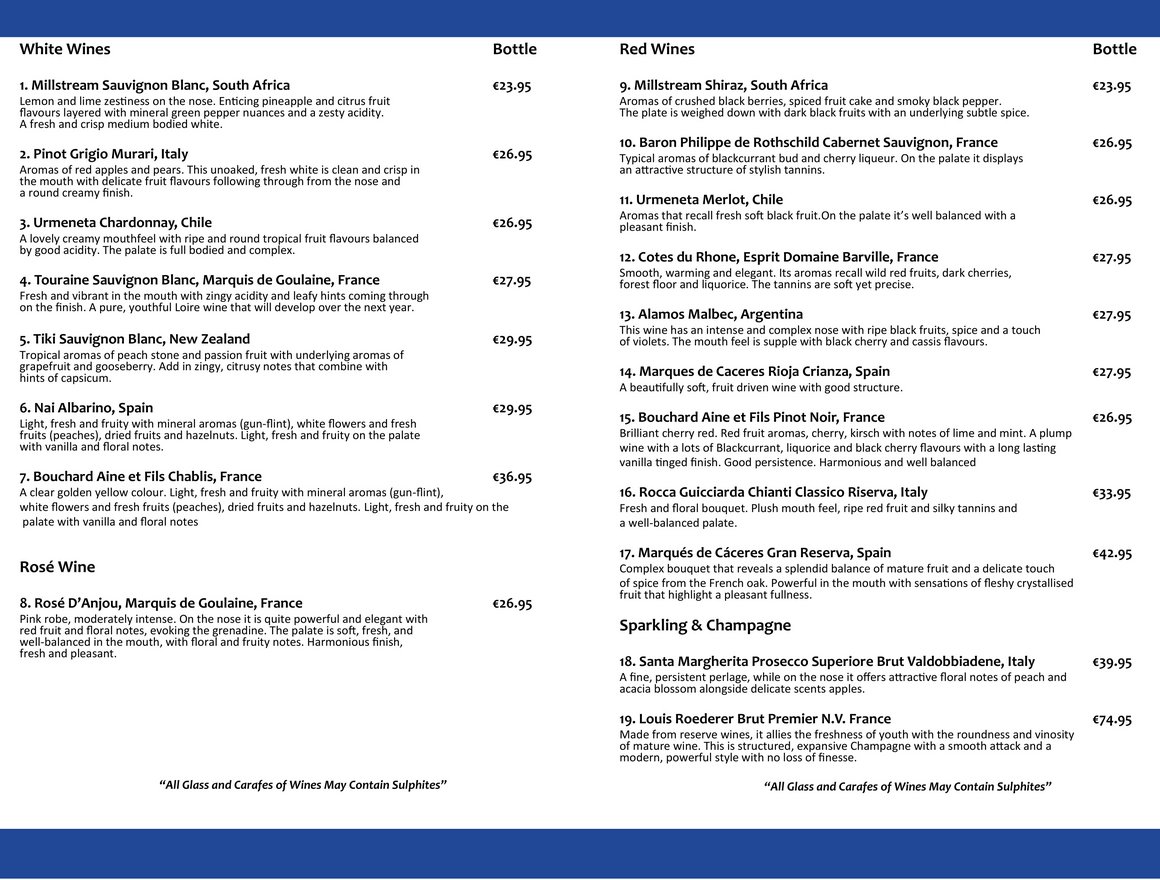 White Wines Bottle

1. Millstream Sauvignon Blanc, South Africa €23.95
Lemon and lime zestiness on the nose. Enticing pineapple and citrus fruit flavours layered with mineral green pepper nuances and a zesty acidity. A fresh and crisp medium bodied white.

2. Pinot Grigio Murari, Italy €26.95
Aromas of red apples and pears. This unoaked, fresh white is clean and crisp in the mouth with delicate fruit flavours following through from the nose and a round creamy finish.

3. Urmeneta Chardonnay, Chile €26.95
A lovely creamy mouthfeel with ripe and round tropical fruit flavours balanced by good acidity. The palate is full bodied and complex.

4. Touraine Sauvignon Blanc, Marquis de Goulaine, France €27.95
Fresh and vibrant in the mouth with zingy acidity and leafy hints coming through on the finish. A pure, youthful Loire wine that will develop over the next year.

5. Tiki Sauvignon Blanc, New Zealand €29.95
Tropical aromas of peach stone and passion fruit with underlying aromas of grapefruit and gooseberry. Add in zingy, citrusy notes that combine with hints of capsicum.

6. Nai Albarino, Spain €29.95
Light, fresh and fruity with mineral aromas (gun-flint), white flowers and fresh fruits (peaches), dried fruits and hazelnuts. Light, fresh and fruity on the palate with vanilla and floral notes.

7. Bouchard Aine et Fils Chablis, France €36.95
A clear golden yellow colour. Light, fresh and fruity with mineral aromas (gun-flint), white flowers and fresh fruits (peaches), dried fruits and hazelnuts. Light, fresh and fruity on the palate with vanilla and floral notes

Rosé Wine

8. Rosé D'Anjou, Marquis de Goulaine, France €26.95
Pink robe, moderately intense. On the nose it is quite powerful and elegant with red fruit and floral notes, evoking the grenadine. The palate is soft, fresh, and well-balanced in the mouth, with floral and fruity notes. Harmonious finish, fresh and pleasant.

"All Glass and Carafes of Wines May Contain Sulphites"

Red Wines Bottle

9. Millstream Shiraz, South Africa €23.95
Aromas of crushed black berries, spiced fruit cake and smoky black pepper. The plate is weighed down with dark black fruits with an underlying subtle spice.

10. Baron Philippe de Rothschild Cabernet Sauvignon, France €26.95
Typical aromas of blackcurrant bud and cherry liqueur. On the palate it displays an attractive structure of stylish tannins.

11. Urmeneta Merlot, Chile €26.95
Aromas that recall fresh soft black fruit.On the palate it's well balanced with a pleasant finish.

12. Cotes du Rhone, Esprit Domaine Barville, France €27.95
Smooth, warming and elegant. Its aromas recall wild red fruits, dark cherries, forest floor and liquorice. The tannins are soft yet precise.

13. Alamos Malbec, Argentina €27.95
This wine has an intense and complex nose with ripe black fruits, spice and a touch of violets. The mouth feel is supple with black cherry and cassis flavours.

14. Marques de Caceres Rioja Crianza, Spain €27.95
A beautifully soft, fruit driven wine with good structure.

15. Bouchard Aine et Fils Pinot Noir, France €26.95
Brilliant cherry red. Red fruit aromas, cherry, kirsch with notes of lime and mint. A plump wine with a lots of Blackcurrant, liquorice and black cherry flavours with a long lasting vanilla tinged finish. Good persistence. Harmonious and well balanced

16. Rocca Guicciarda Chianti Classico Riserva, Italy €33.95
Fresh and floral bouquet. Plush mouth feel, ripe red fruit and silky tannins and a well-balanced palate.

17. Marqués de Cáceres Gran Reserva, Spain €42.95
Complex bouquet that reveals a splendid balance of mature fruit and a delicate touch of spice from the French oak. Powerful in the mouth with sensations of fleshy crystallised fruit that highlight a pleasant fullness.

Sparkling & Champagne

18. Santa Margherita Prosecco Superiore Brut Valdobbiadene, Italy €39.95
A fine, persistent perlage, while on the nose it offers attractive floral notes of peach and acacia blossom alongside delicate scents apples.

19. Louis Roederer Brut Premier N.V. France €74.95
Made from reserve wines, it allies the freshness of youth with the roundness and vinosity of mature wine. This is structured, expansive Champagne with a smooth attack and a modern, powerful style with no loss of finesse.

"All Glass and Carafes of Wines May Contain Sulphites"